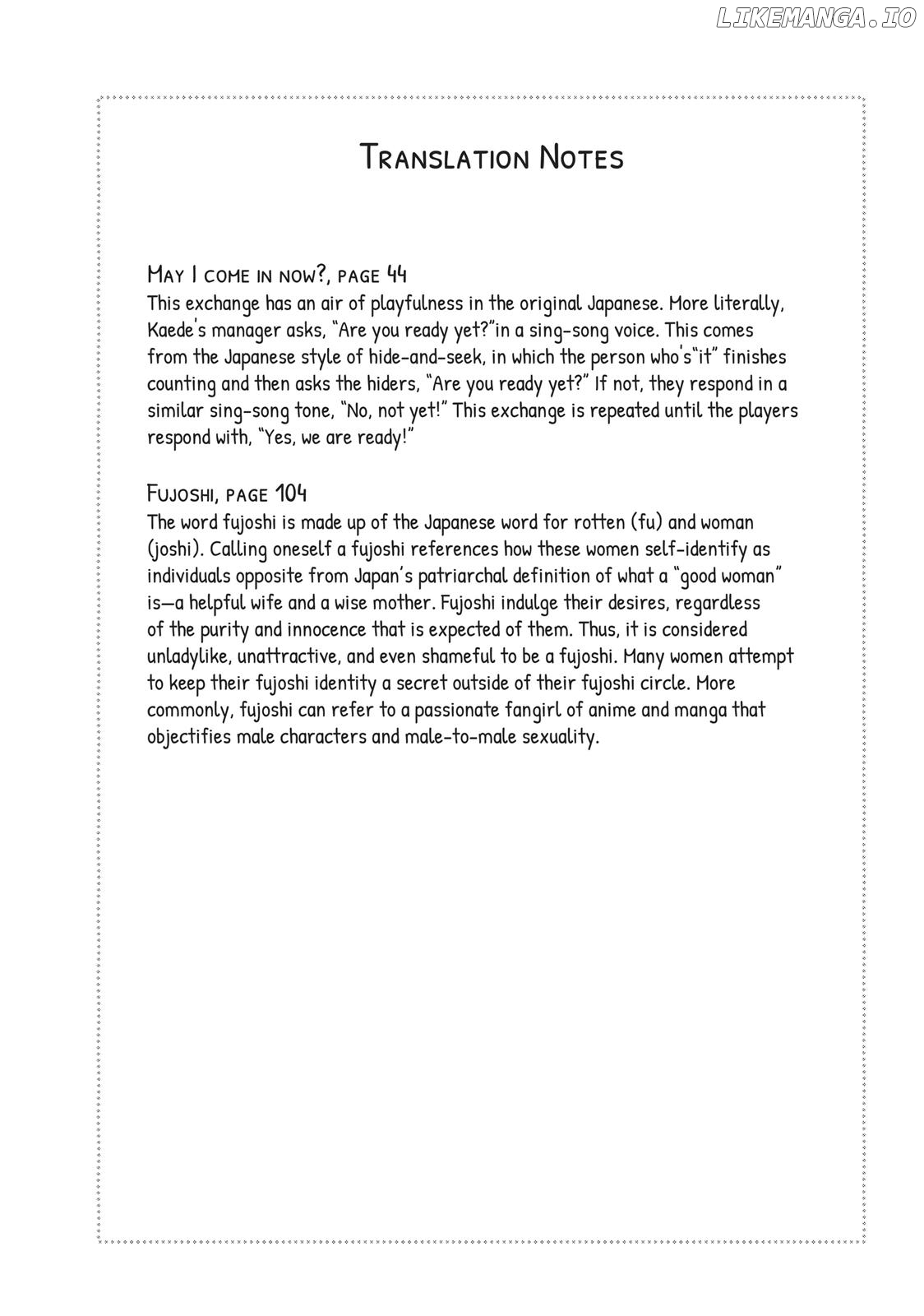 Translation Notes

May I come in now?, page 44
This exchange has an air of playfulness in the original Japanese. More literally, Kaede's manager asks, "Are you ready yet?"in a sing-song voice. This comes from the Japanese style of hide-and-seek, in which the person who's"it" finishes counting and then asks the hiders, "Are you ready yet?" If not, they respond in a similar sing-song tone, "No, not yet!" This exchange is repeated until the players respond with, "Yes, we are ready!"

Fujoshi, page 104
The word fujoshi is made up of the Japanese word for rotten (fu) and woman (joshi). Calling oneself a fujoshi references how these women self-identify as individuals opposite from Japan's patriarchal definition of what a "good woman" is—a helpful wife and a wise mother. Fujoshi indulge their desires, regardless of the purity and innocence that is expected of them. Thus, it is considered unladylike, unattractive, and even shameful to be a fujoshi. Many women attempt to keep their fujoshi identity a secret outside of their fujoshi circle. More commonly, fujoshi can refer to a passionate fangirl of anime and manga that objectifies male characters and male-to-male sexuality.

LIKEMANGA.IO